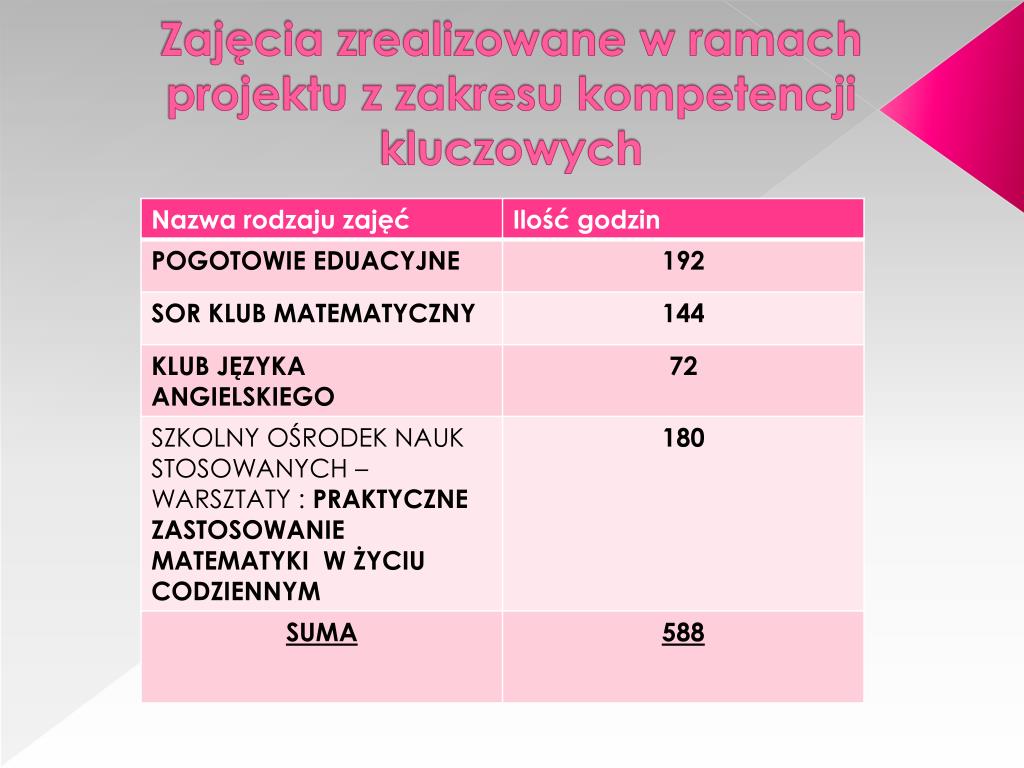 Zajęcia zrealizowane w ramach projektu z zakresu kompetencji kluczowych

| Nazwa rodzaju zajęć | Ilość godzin |
|---|---|
| POGOTOWIE EDUACYJNE | 192 |
| SOR KLUB MATEMATYCZNY | 144 |
| KLUB JĘZYKA ANGIELSKIEGO | 72 |
| SZKOLNY OŚRODEK NAUK STOSOWANYCH – WARSZTATY : PRAKTYCZNE ZASTOSOWANIE MATEMATYKI W ŻYCIU CODZIENNYM | 180 |
| SUMA | 588 |